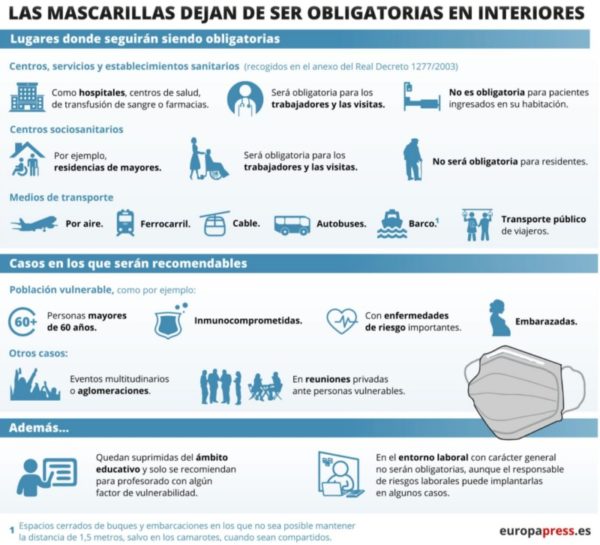 LAS MASCARILLAS DEJAN DE SER OBLIGATORIAS EN INTERIORES

Lugares donde seguirán siendo obligatorias

Centros, servicios y establecimientos sanitarios (recogidos en el anexo del Real Decreto 1277/2003)

Como hospitales, centros de salud, de transfusión de sangre o farmacias.

Será obligatoria para los trabajadores y las visitas.

No es obligatoria para pacientes ingresados en su habitación.

Centros sociosanitarios

Por ejemplo, residencias de mayores.

Será obligatoria para los trabajadores y las visitas.

No será obligatoria para residentes.

Medios de transporte

Por aire.

Ferrocarril.

Cable.

Autobuses.

Barco.$^1$

Transporte público de viajeros.

Casos en los que serán recomendables

Población vulnerable, como por ejemplo:

60+

Personas mayores de 60 años.

Inmunocomprometidas.

Con enfermedades de riesgo importantes.

Embarazadas.

Otros casos:

Eventos multitudinarios o aglomeraciones.

En reuniones privadas ante personas vulnerables.

Además...

Quedan suprimidas del ámbito educativo y solo se recomiendan para profesorado con algún factor de vulnerabilidad.

En el entorno laboral con carácter general no serán obligatorias, aunque el responsable de riesgos laborales puede implantarlas en algunos casos.

1 Espacios cerrados de buques y embarcaciones en los que no sea posible mantener la distancia de 1,5 metros, salvo en los camarotes, cuando sean compartidos.

europapress.es